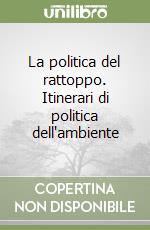 unilibro

La politica del rattoppo. Itinerari di politica dell'ambiente

COPERTINA NON DISPONIBILE